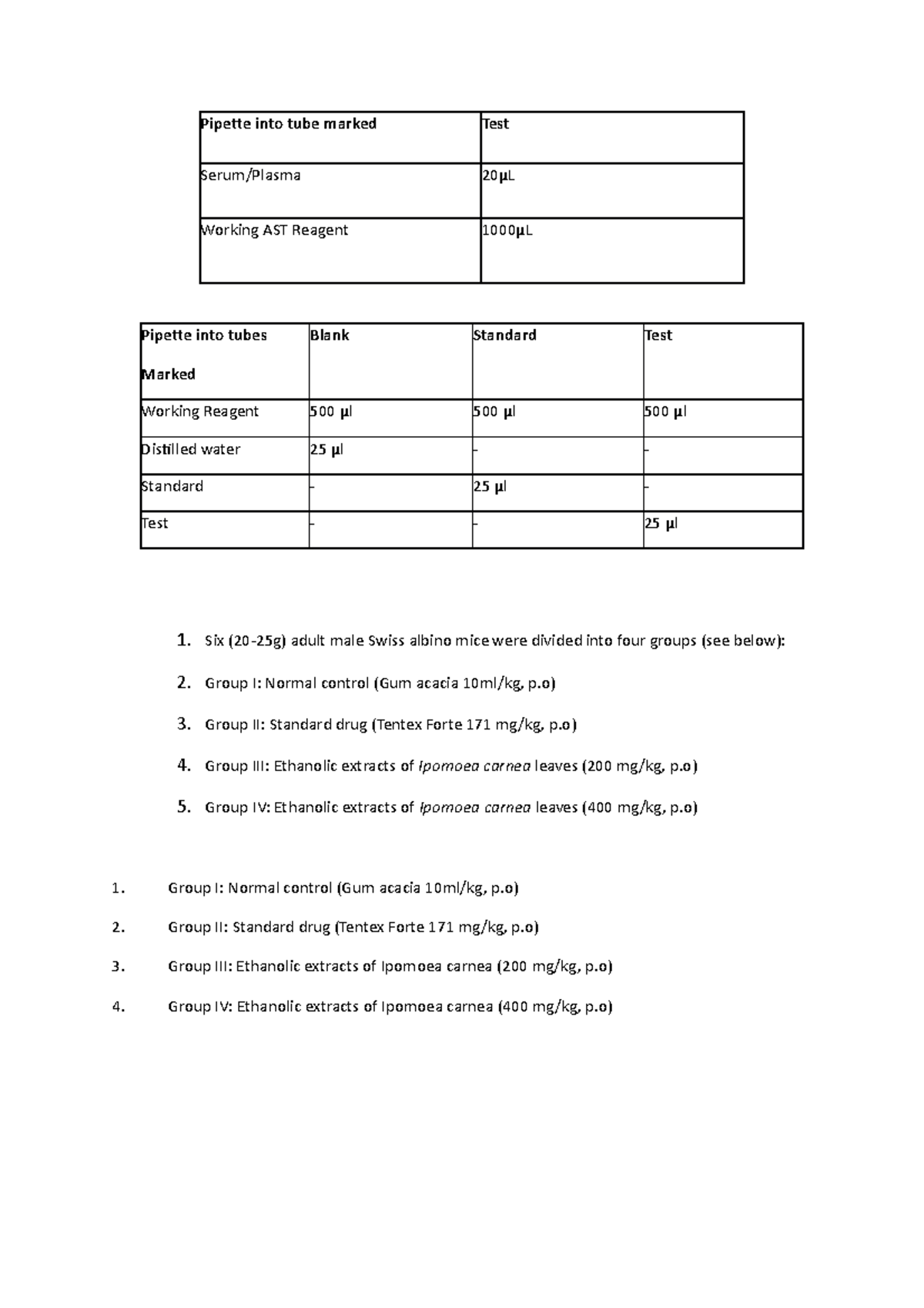 | Pipette into tube marked | Test |
|---|---|
| Serum/Plasma | 20µL |
| Working AST Reagent | 1000µL |

| Pipette into tubes Marked | Blank | Standard | Test |
|---|---|---|---|
| Working Reagent | 500 µl | 500 µl | 500 µl |
| Distilled water | 25 µl | - | - |
| Standard | - | 25 µl | - |
| Test | - | - | 25 µl |

1. Six (20-25g) adult male Swiss albino mice were divided into four groups (see below):

2. Group I: Normal control (Gum acacia 10ml/kg, p.o)

3. Group II: Standard drug (Tentex Forte 171 mg/kg, p.o)

4. Group III: Ethanolic extracts of Ipomoea carnea leaves (200 mg/kg, p.o)

5. Group IV: Ethanolic extracts of Ipomoea carnea leaves (400 mg/kg, p.o)

1. Group I: Normal control (Gum acacia 10ml/kg, p.o)

2. Group II: Standard drug (Tentex Forte 171 mg/kg, p.o)

3. Group III: Ethanolic extracts of Ipomoea carnea (200 mg/kg, p.o)

4. Group IV: Ethanolic extracts of Ipomoea carnea (400 mg/kg, p.o)